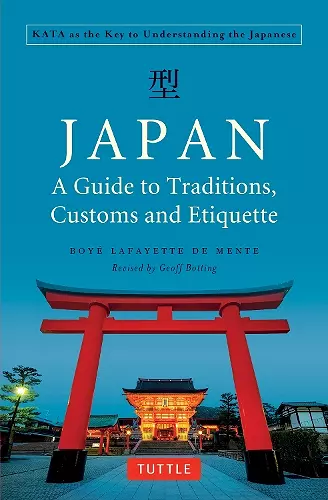 KATA as the Key to Understanding the Japanese

型

JAPAN
A Guide to Traditions, Customs and Etiquette

BOYÉ LAFAYETTE DE MENTE
Revised by Geoff Botting

TUTTLE